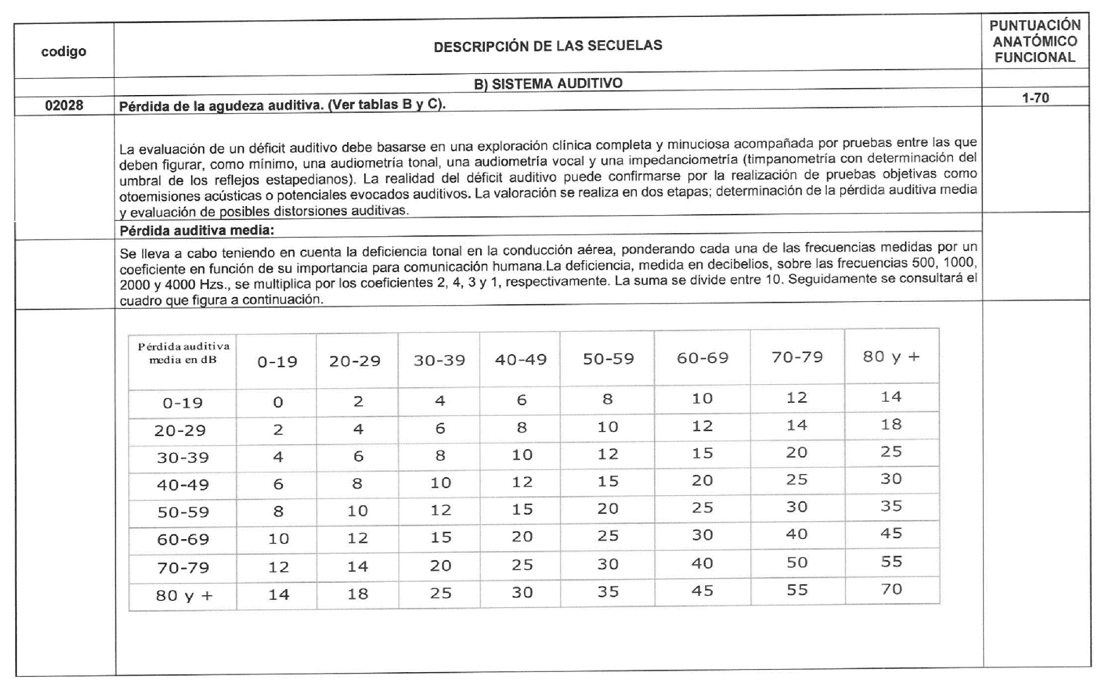 | codigo | DESCRIPCIÓN DE LAS SECUELAS | PUNTUACIÓN ANATÓMICO FUNCIONAL |
|---|---|---|
| | B) SISTEMA AUDITIVO | |
| 02028 | Pérdida de la agudeza auditiva. (Ver tablas B y C). | 1-70 |
| | La evaluación de un déficit auditivo debe basarse en una exploración clínica completa y minuciosa acompañada por pruebas entre las que deben figurar, como mínimo, una audiometría tonal, una audiometría vocal y una impedanciometría (timpanometría con determinación del umbral de los reflejos estapedianos). La realidad del déficit auditivo puede confirmarse por la realización de pruebas objetivas como otoemisiones acústicas o potenciales evocados auditivos. La valoración se realiza en dos etapas; determinación de la pérdida auditiva media y evaluación de posibles distorsiones auditivas. | |
| | Pérdida auditiva media: | |
| | Se lleva a cabo teniendo en cuenta la deficiencia tonal en la conducción aérea, ponderando cada una de las frecuencias medidas por un coeficiente en función de su importancia para comunicación humana.La deficiencia, medida en decibelios, sobre las frecuencias 500, 1000, 2000 y 4000 Hzs., se multiplica por los coeficientes 2, 4, 3 y 1, respectivamente. La suma se divide entre 10. Seguidamente se consultará el cuadro que figura a continuación. | |

| Pérdida auditiva media en dB | 0-19 | 20-29 | 30-39 | 40-49 | 50-59 | 60-69 | 70-79 | 80 y + |
|---|---|---|---|---|---|---|---|---|
| 0-19 | 0 | 2 | 4 | 6 | 8 | 10 | 12 | 14 |
| 20-29 | 2 | 4 | 6 | 8 | 10 | 12 | 14 | 18 |
| 30-39 | 4 | 6 | 8 | 10 | 12 | 15 | 20 | 25 |
| 40-49 | 6 | 8 | 10 | 12 | 15 | 20 | 25 | 30 |
| 50-59 | 8 | 10 | 12 | 15 | 20 | 25 | 30 | 35 |
| 60-69 | 10 | 12 | 15 | 20 | 25 | 30 | 40 | 45 |
| 70-79 | 12 | 14 | 20 | 25 | 30 | 40 | 50 | 55 |
| 80 y + | 14 | 18 | 25 | 30 | 35 | 45 | 55 | 70 |